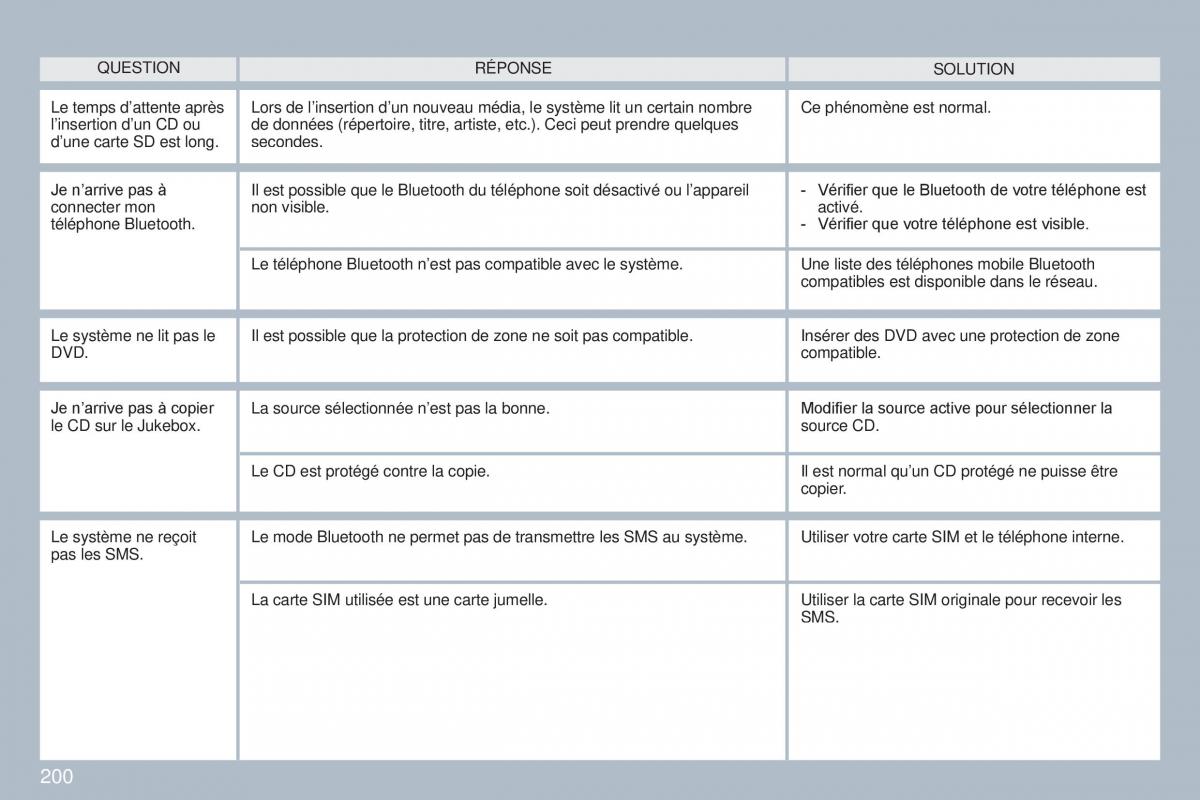 | QUESTION | RÉPONSE | SOLUTION |
|---|---|---|
| Le temps d'attente après l'insertion d'un CD ou d'une carte SD est long. | Lors de l'insertion d'un nouveau média, le système lit un certain nombre de données (répertoire, titre, artiste, etc.). Ceci peut prendre quelques secondes. | Ce phénomène est normal. |
| Je n'arrive pas à connecter mon téléphone Bluetooth. | Il est possible que le Bluetooth du téléphone soit désactivé ou l'appareil non visible. | - Vérifier que le Bluetooth de votre téléphone est activé. - Vérifier que votre téléphone est visible. |
| | Le téléphone Bluetooth n'est pas compatible avec le système. | Une liste des téléphones mobile Bluetooth compatibles est disponible dans le réseau. |
| Le système ne lit pas le DVD. | Il est possible que la protection de zone ne soit pas compatible. | Insérer des DVD avec une protection de zone compatible. |
| Je n'arrive pas à copier le CD sur le Jukebox. | La source sélectionnée n'est pas la bonne. | Modifier la source active pour sélectionner la source CD. |
| | Le CD est protégé contre la copie. | Il est normal qu'un CD protégé ne puisse être copier. |
| Le système ne reçoit pas les SMS. | Le mode Bluetooth ne permet pas de transmettre les SMS au système. | Utiliser votre carte SIM et le téléphone interne. |
| | La carte SIM utilisée est une carte jumelle. | Utiliser la carte SIM originale pour recevoir les SMS. |

200